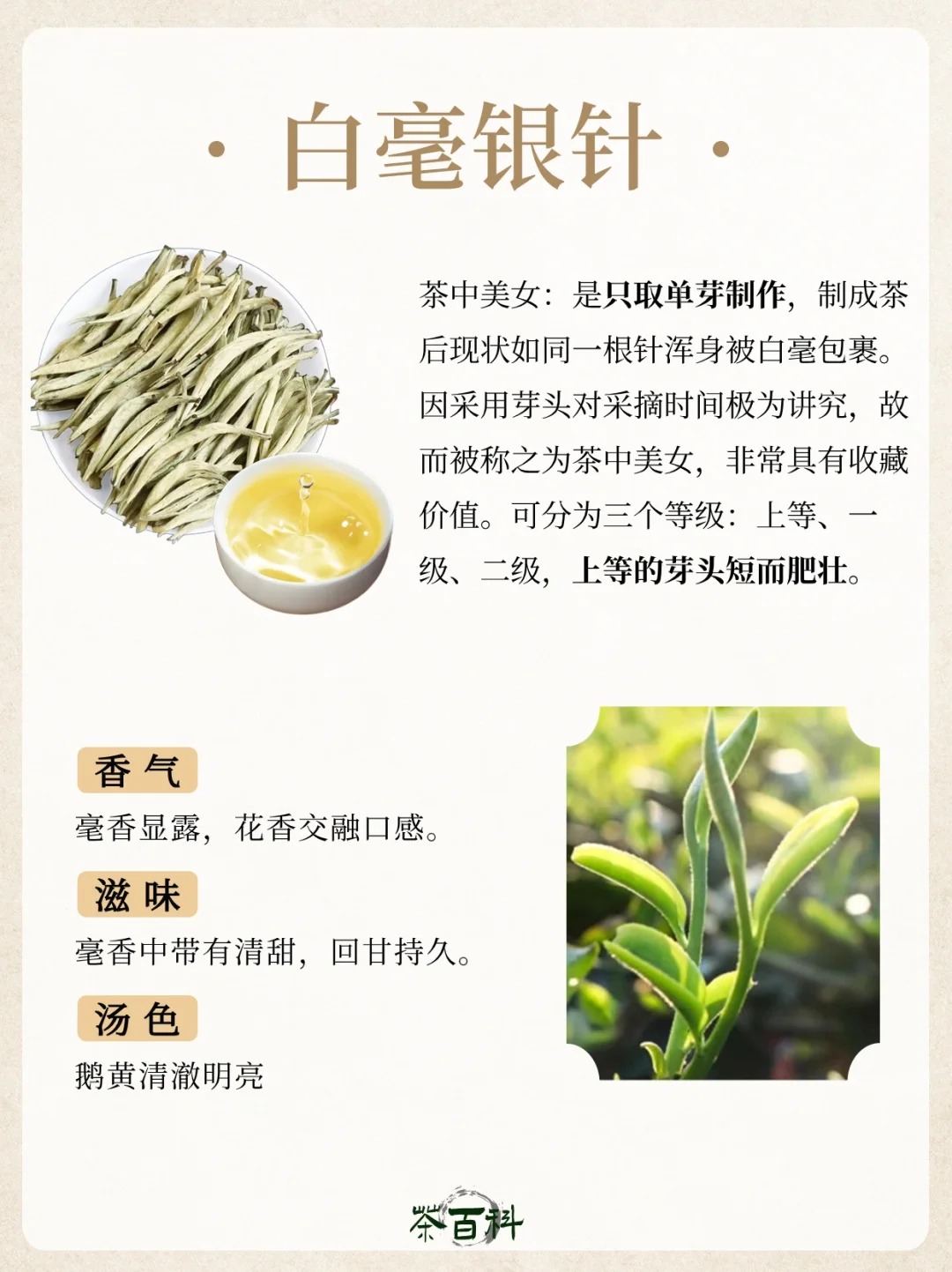 · 白毫银针 ·

茶中美女：是只取单芽制作，制成茶后现状如同一根针浑身被白毫包裹。因采用芽头对采摘时间极为讲究，故而被称之为茶中美女，非常具有收藏价值。可分为三个等级：上等、一级、二级，上等的芽头短而肥壮。

香气

毫香显露，花香交融口感。

滋味

毫香中带有清甜，回甘持久。

汤色

鹅黄清澈明亮

茶百科